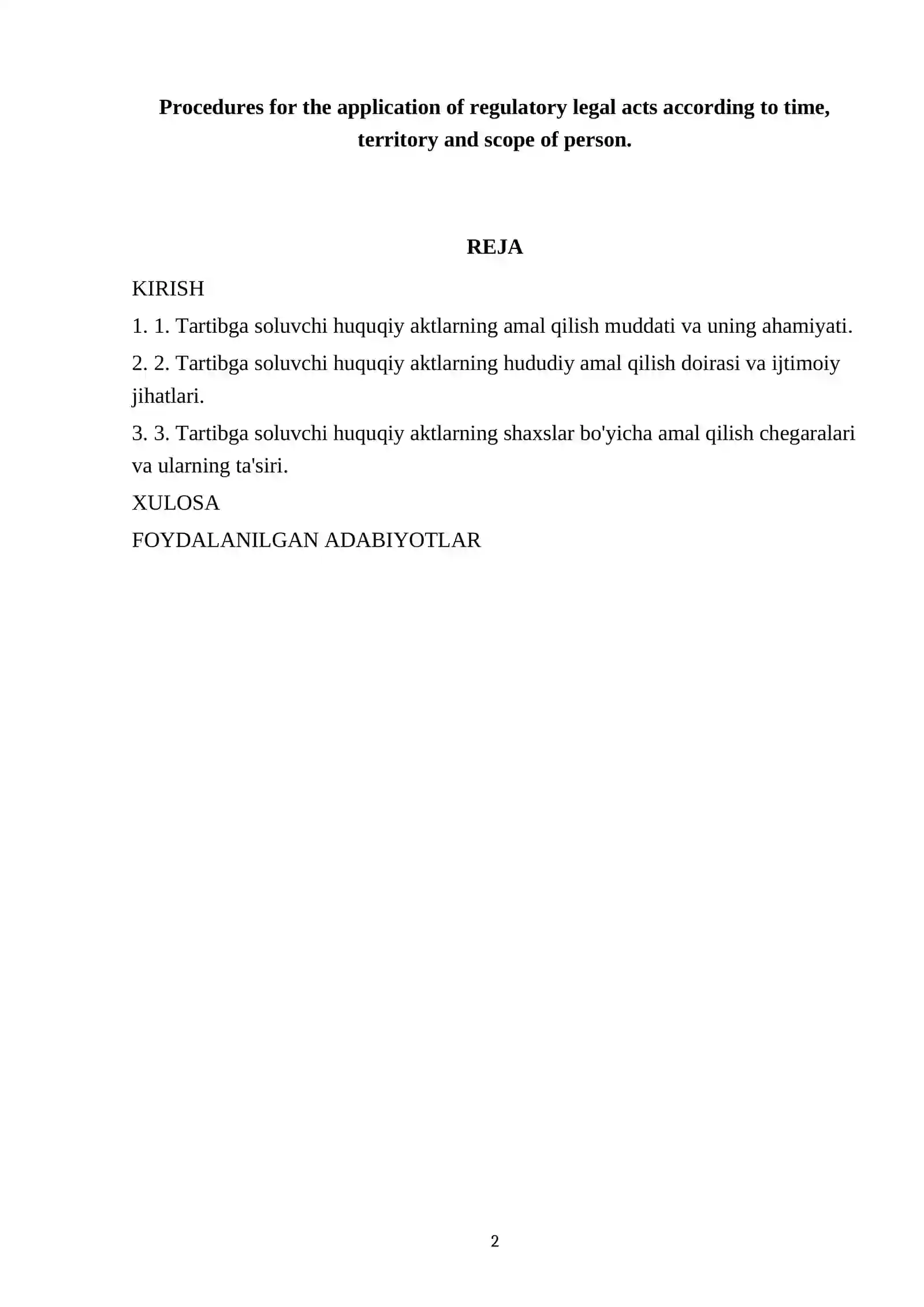 Procedures for the application of regulatory legal acts according to time, territory and scope of person.

REJA

KIRISH

1. 1. Tartibga soluvchi huquqiy aktlarning amal qilish muddati va uning ahamiyati.

2. 2. Tartibga soluvchi huquqiy aktlarning hududiy amal qilish doirasi va ijtimoiy jihatlari.

3. 3. Tartibga soluvchi huquqiy aktlarning shaxslar bo'yicha amal qilish chegaralari va ularning ta'siri.

XULOSA

FOYDALANILGAN ADABIYOTLAR

2